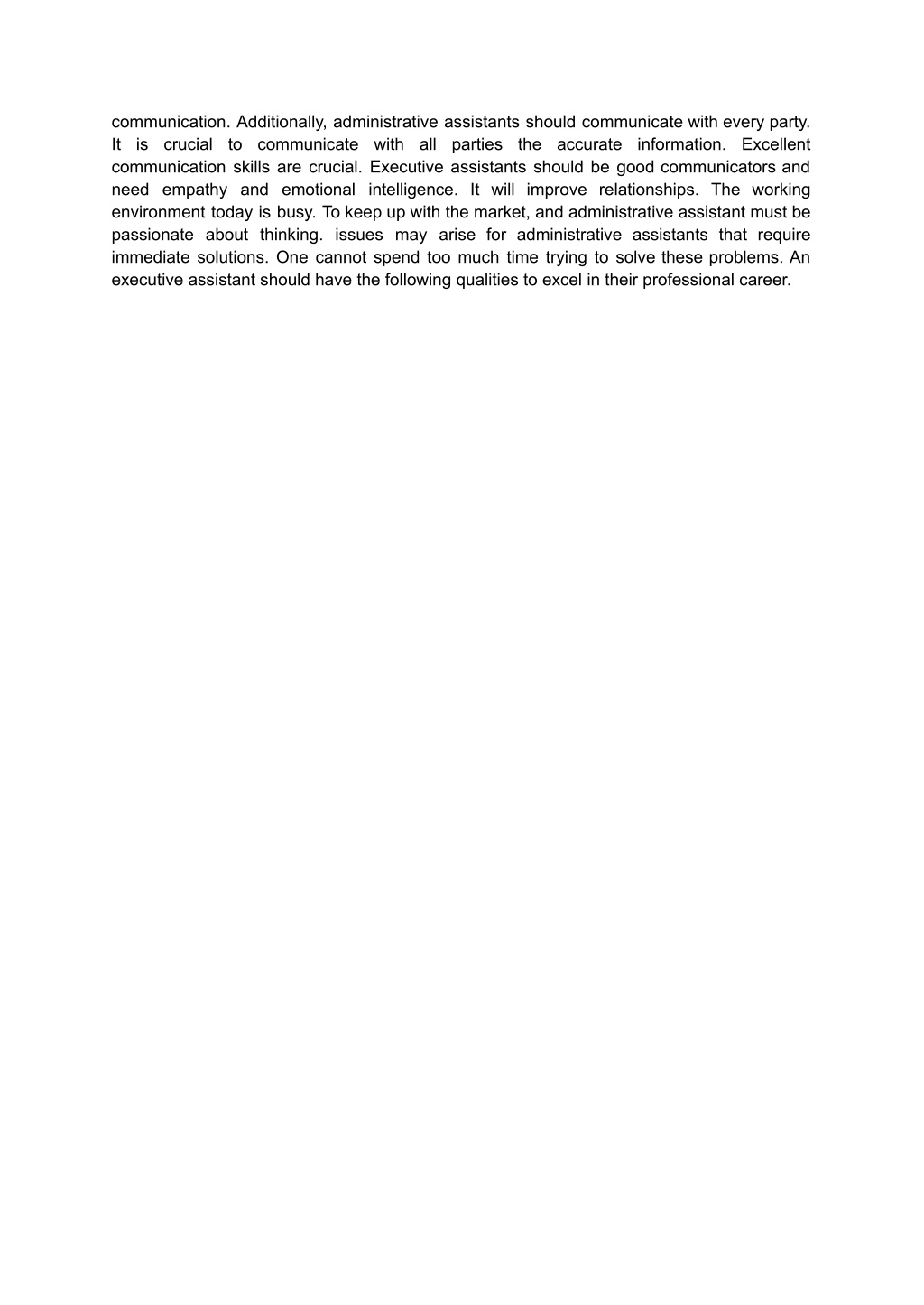 communication. Additionally, administrative assistants should communicate with every party. It is crucial to communicate with all parties the accurate information. Excellent communication skills are crucial. Executive assistants should be good communicators and need empathy and emotional intelligence. It will improve relationships. The working environment today is busy. To keep up with the market, and administrative assistant must be passionate about thinking. issues may arise for administrative assistants that require immediate solutions. One cannot spend too much time trying to solve these problems. An executive assistant should have the following qualities to excel in their professional career.